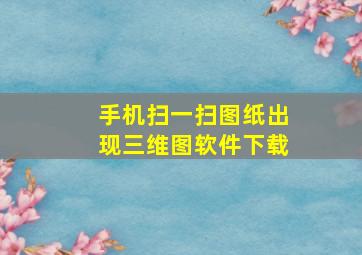 手机扫一扫图纸出现三维图软件下载